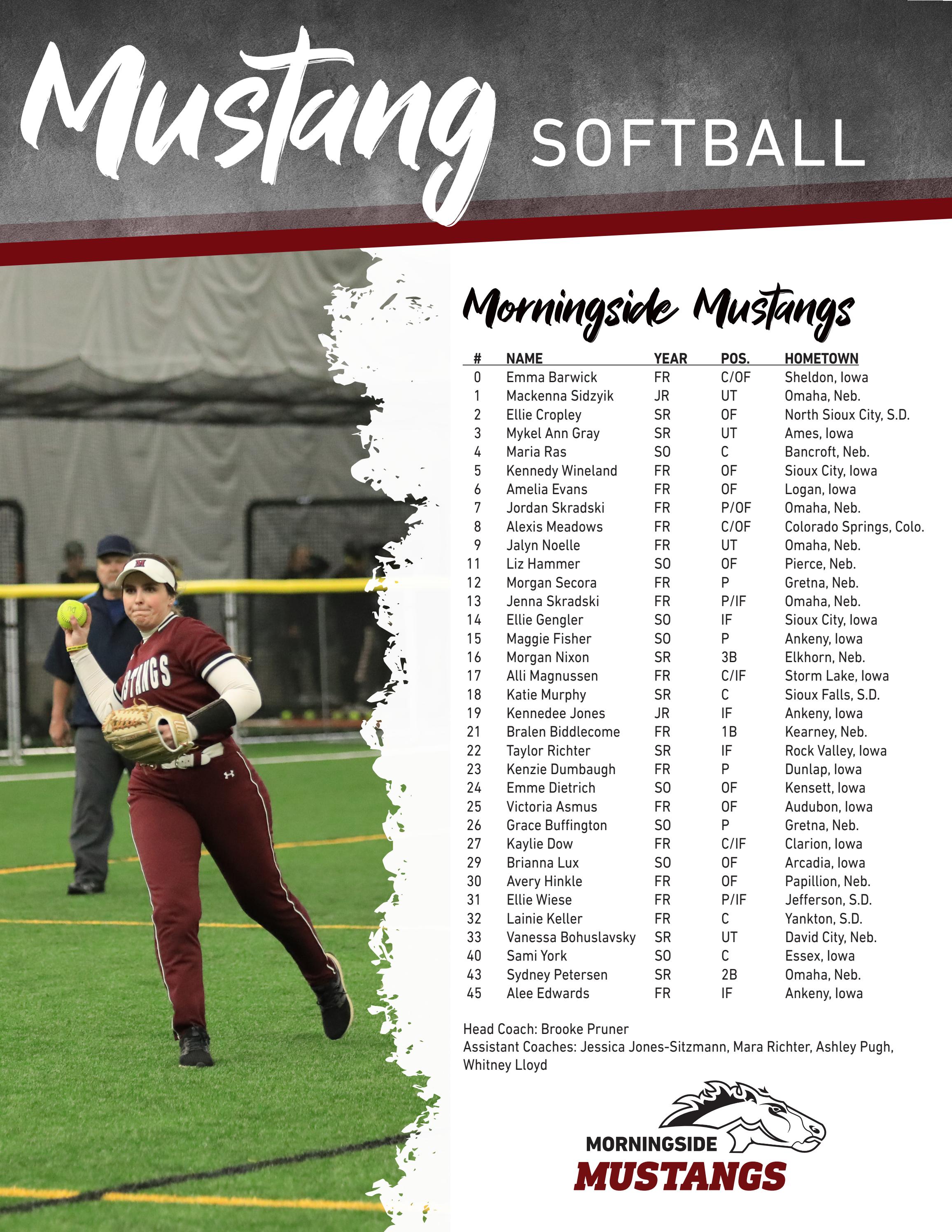 Mustang SOFTBALL

STANGS

Morningside Mustangs

| # | NAME | YEAR | POS. | HOMETOWN |
|---|---|---|---|---|
| 0 | Emma Barwick | FR | C/OF | Sheldon, Iowa |
| 1 | Mackenna Sidzyik | JR | UT | Omaha, Neb. |
| 2 | Ellie Cropley | SR | OF | North Sioux City, S.D. |
| 3 | Mykel Ann Gray | SR | UT | Ames, Iowa |
| 4 | Maria Ras | SO | C | Bancroft, Neb. |
| 5 | Kennedy Wineland | FR | OF | Sioux City, Iowa |
| 6 | Amelia Evans | FR | OF | Logan, Iowa |
| 7 | Jordan Skradski | FR | P/OF | Omaha, Neb. |
| 8 | Alexis Meadows | FR | C/OF | Colorado Springs, Colo. |
| 9 | Jalyn Noelle | FR | UT | Omaha, Neb. |
| 11 | Liz Hammer | SO | OF | Pierce, Neb. |
| 12 | Morgan Secora | FR | P | Gretna, Neb. |
| 13 | Jenna Skradski | FR | P/IF | Omaha, Neb. |
| 14 | Ellie Gengler | SO | IF | Sioux City, Iowa |
| 15 | Maggie Fisher | SO | P | Ankeny, Iowa |
| 16 | Morgan Nixon | SR | 3B | Elkhorn, Neb. |
| 17 | Alli Magnussen | FR | C/IF | Storm Lake, Iowa |
| 18 | Katie Murphy | SR | C | Sioux Falls, S.D. |
| 19 | Kennedee Jones | JR | IF | Ankeny, Iowa |
| 21 | Bralen Biddlecome | FR | 1B | Kearney, Neb. |
| 22 | Taylor Richter | SR | IF | Rock Valley, Iowa |
| 23 | Kenzie Dumbaugh | FR | P | Dunlap, Iowa |
| 24 | Emme Dietrich | SO | OF | Kensett, Iowa |
| 25 | Victoria Asmus | FR | OF | Audubon, Iowa |
| 26 | Grace Buffington | SO | P | Gretna, Neb. |
| 27 | Kaylie Dow | FR | C/IF | Clarion, Iowa |
| 29 | Brianna Lux | SO | OF | Arcadia, Iowa |
| 30 | Avery Hinkle | FR | OF | Papillion, Neb. |
| 31 | Ellie Wiese | FR | P/IF | Jefferson, S.D. |
| 32 | Lainie Keller | FR | C | Yankton, S.D. |
| 33 | Vanessa Bohuslavsky | SR | UT | David City, Neb. |
| 40 | Sami York | SO | C | Essex, Iowa |
| 43 | Sydney Petersen | SR | 2B | Omaha, Neb. |
| 45 | Alee Edwards | FR | IF | Ankeny, Iowa |

Head Coach: Brooke Pruner
Assistant Coaches: Jessica Jones-Sitzmann, Mara Richter, Ashley Pugh, Whitney Lloyd

MORNINGSIDE
MUSTANGS